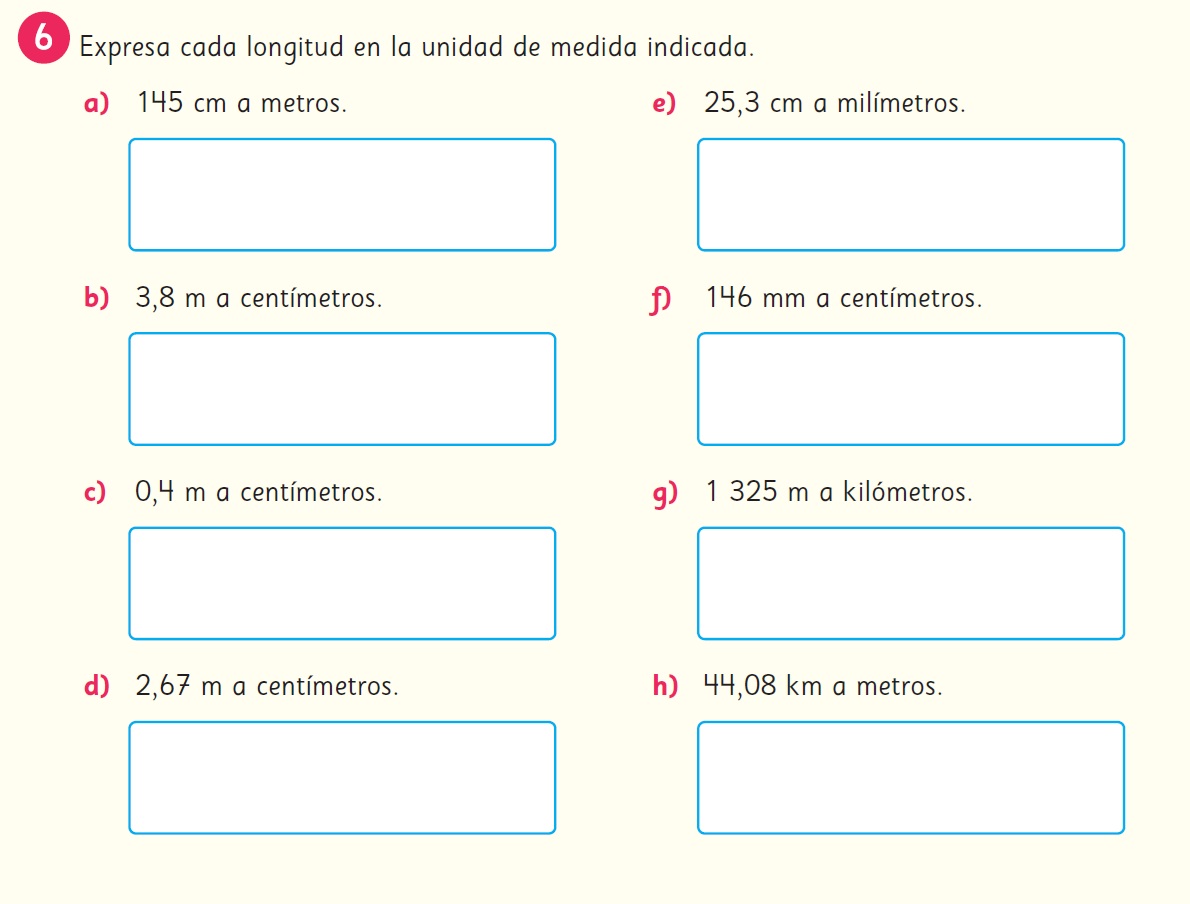 6 Expresa cada longitud en la unidad de medida indicada.

a) 145 cm a metros.

b) 3,8 m a centímetros.

c) 0,4 m a centímetros.

d) 2,67 m a centímetros.

e) 25,3 cm a milímetros.

f) 146 mm a centímetros.

g) 1 325 m a kilómetros.

h) 44,08 km a metros.